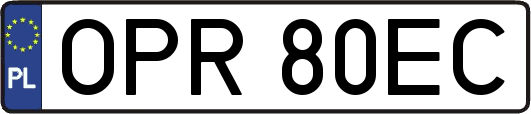 PL
OPR 80EC